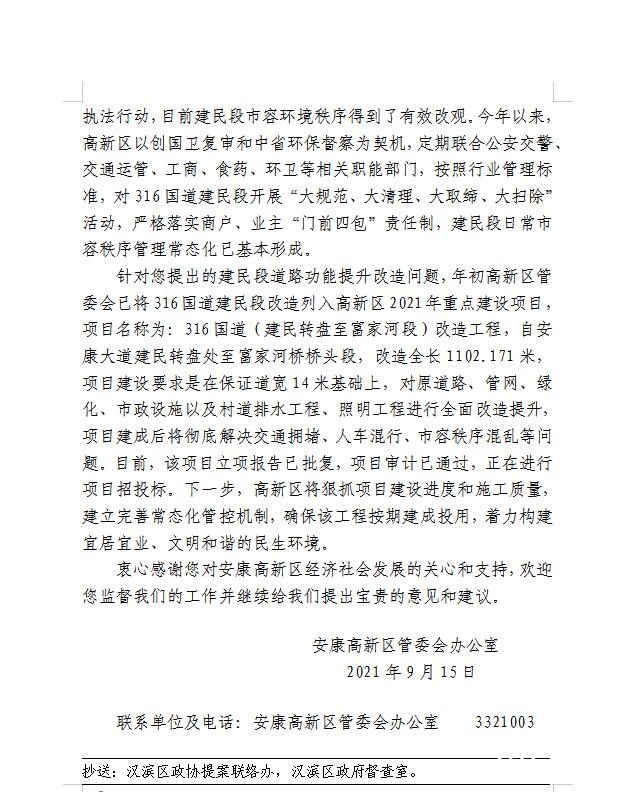 执法行动，目前建民段市容环境秩序得到了有效改观。今年以来，高新区以创国卫复审和中省环保督察为契机，定期联合公安交警、交通运管、工商、食药、环卫等相关职能部门，按照行业管理标准，对316国道建民段开展“大规范、大清理、大取缔、大扫除”活动，严格落实商户、业主“门前四包”责任制，建民段日常市容秩序管理常态化已基本形成。

针对您提出的建民段道路功能提升改造问题，年初高新区管委会已将316国道建民段改造列入高新区2021年重点建设项目，项目名称为：316国道（建民转盘至富家河段）改造工程，自安康大道建民转盘处至富家河桥桥头段，改造全长1102.171米，项目建设要求是在保证道宽14米基础上，对原道路、管网、绿化、市政设施以及村道排水工程、照明工程进行全面改造提升，项目建成后将彻底解决交通拥堵、人车混行、市容秩序混乱等问题。目前，该项目立项报告已批复，项目审计已通过，正在进行项目招投标。下一步，高新区将狠抓项目建设进度和施工质量，建立完善常态化管控机制，确保该工程按期建成投用，着力构建宜居宜业、文明和谐的民生环境。

衷心感谢您对安康高新区经济社会发展的关心和支持，欢迎您监督我们的工作并继续给我们提出宝贵的意见和建议。

安康高新区管委会办公室
2021年9月15日

联系单位及电话：安康高新区管委会办公室　　3321003

抄送：汉滨区政协提案联络办，汉滨区政府督查室。